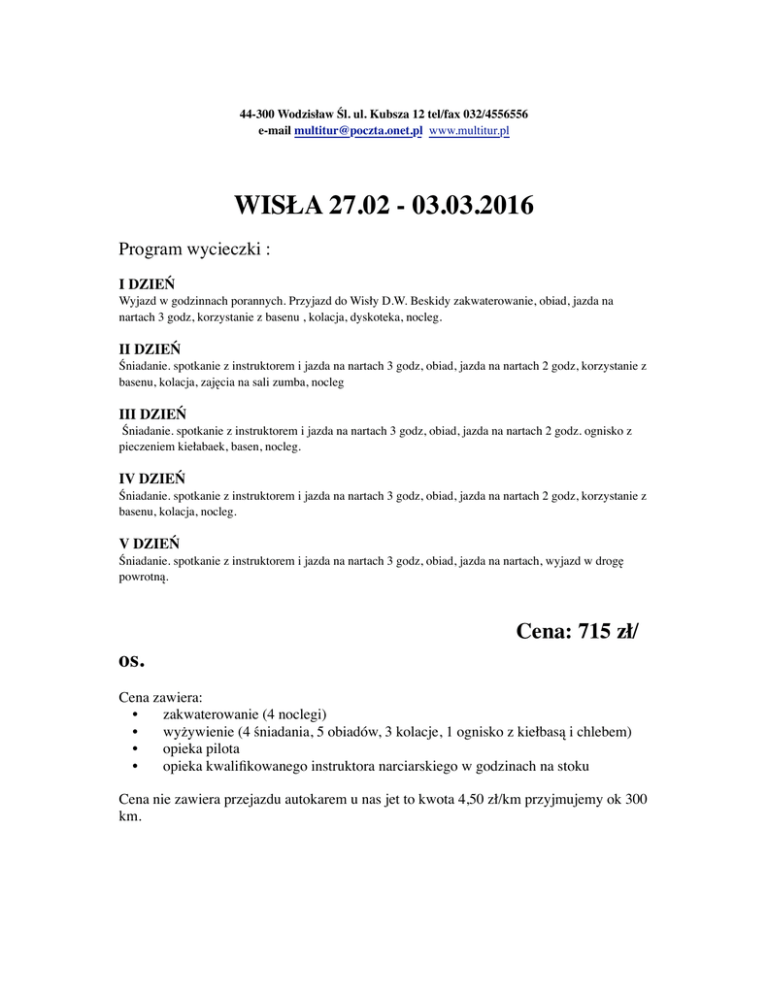 44-300 Wodzisław Śl. ul. Kubsza 12 tel/fax 032/4556556
e-mail multitur@poczta.onet.pl www.multitur.pl

WISŁA 27.02 - 03.03.2016

Program wycieczki :

I DZIEŃ
Wyjazd w godzinnach porannych. Przyjazd do Wisły D.W. Beskidy zakwaterowanie, obiad, jazda na nartach 3 godz, korzystanie z basenu , kolacja, dyskoteka, nocleg.

II DZIEŃ
Śniadanie. spotkanie z instruktorem i jazda na nartach 3 godz, obiad, jazda na nartach 2 godz, korzystanie z basenu, kolacja, zajęcia na sali zumba, nocleg

III DZIEŃ
Śniadanie. spotkanie z instruktorem i jazda na nartach 3 godz, obiad, jazda na nartach 2 godz. ognisko z pieczeniem kiełabaek, basen, nocleg.

IV DZIEŃ
Śniadanie. spotkanie z instruktorem i jazda na nartach 3 godz, obiad, jazda na nartach 2 godz, korzystanie z basenu, kolacja, nocleg.

V DZIEŃ
Śniadanie. spotkanie z instruktorem i jazda na nartach 3 godz, obiad, jazda na nartach, wyjazd w drogę powrotną.

Cena: 715 zł/ os.

Cena zawiera:
• zakwaterowanie (4 noclegi)
• wyżywienie (4 śniadania, 5 obiadów, 3 kolacje, 1 ognisko z kiełbasą i chlebem)
• opieka pilota
• opieka kwalifikowanego instruktora narciarskiego w godzinach na stoku

Cena nie zawiera przejazdu autokarem u nas jet to kwota 4,50 zł/km przyjmujemy ok 300 km.